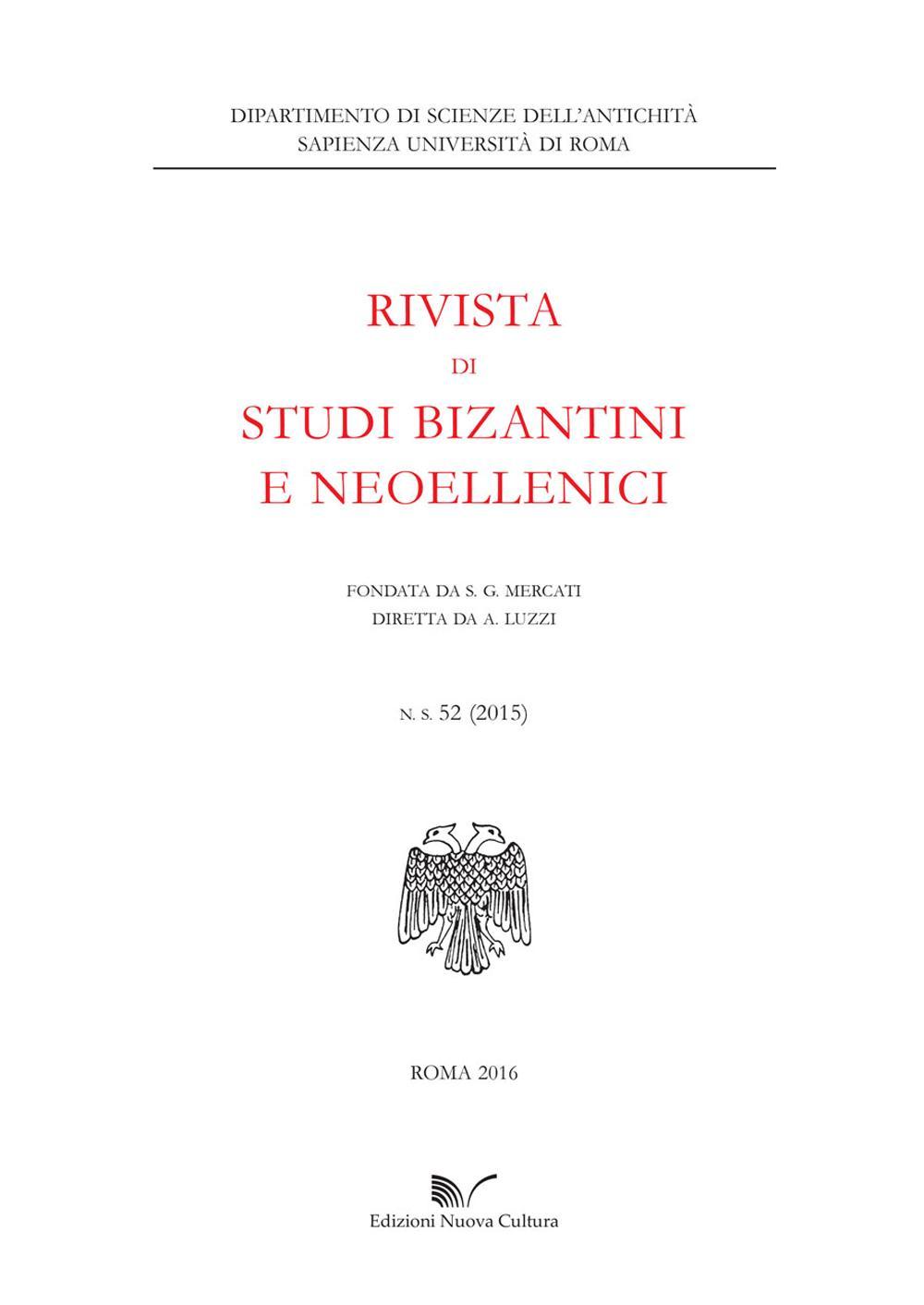 DIPARTIMENTO DI SCIENZE DELL'ANTICHITÀ
SAPIENZA UNIVERSITÀ DI ROMA

RIVISTA
DI
STUDI BIZANTINI
E NEOELLENICI

FONDATA DA S. G. MERCATI
DIRETTA DA A. LUZZI

N. S. 52 (2015)

ROMA 2016

Edizioni Nuova Cultura